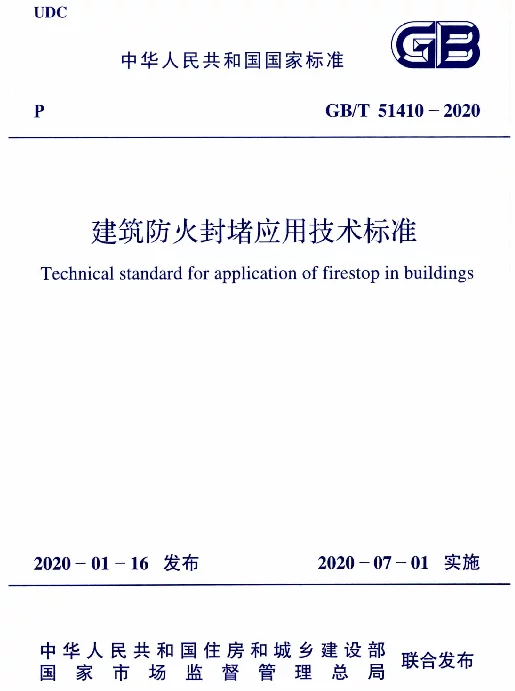 UDC

中华人民共和国国家标准

GB

P

GB/T 51410－2020

建筑防火封堵应用技术标准

Technical standard for application of firestop in buildings

2020－01－16 发布

2020－07－01 实施

中华人民共和国住房和城乡建设部
国家市场监督管理总局

联合发布